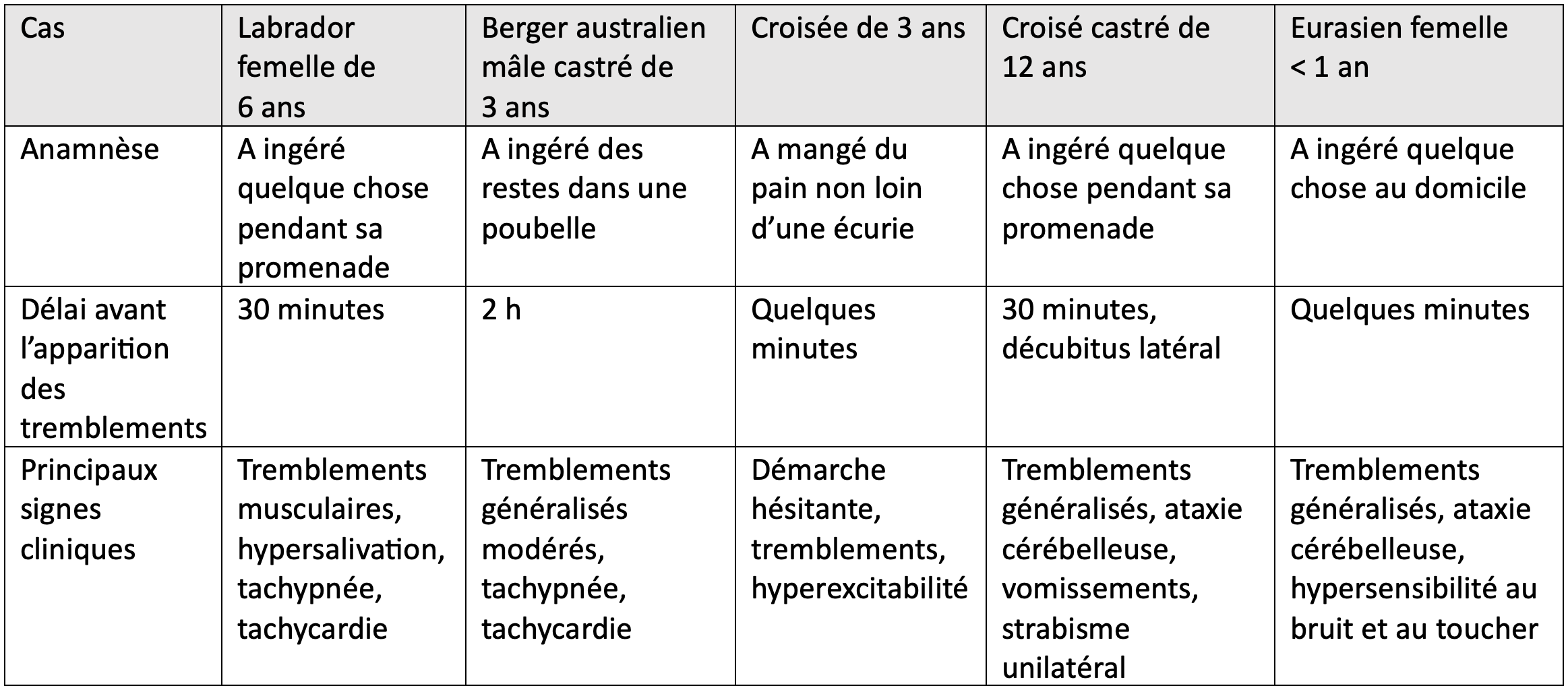 | Cas | Labrador femelle de 6 ans | Berger australien mâle castré de 3 ans | Croisée de 3 ans | Croisé castré de 12 ans | Eurasien femelle < 1 an |
|---|---|---|---|---|---|
| Anamnèse | A ingéré quelque chose pendant sa promenade | A ingéré des restes dans une poubelle | A mangé du pain non loin d’une écurie | A ingéré quelque chose pendant sa promenade | A ingéré quelque chose au domicile |
| Délai avant l’apparition des tremblements | 30 minutes | 2 h | Quelques minutes | 30 minutes, décubitus latéral | Quelques minutes |
| Principaux signes cliniques | Tremblements musculaires, hypersalivation, tachypnée, tachycardie | Tremblements généralisés modérés, tachypnée, tachycardie | Démarche hésitante, tremblements, hyperexcitabilité | Tremblements généralisés, ataxie cérébelleuse, vomissements, strabisme unilatéral | Tremblements généralisés, ataxie cérébelleuse, hypersensibilité au bruit et au toucher |